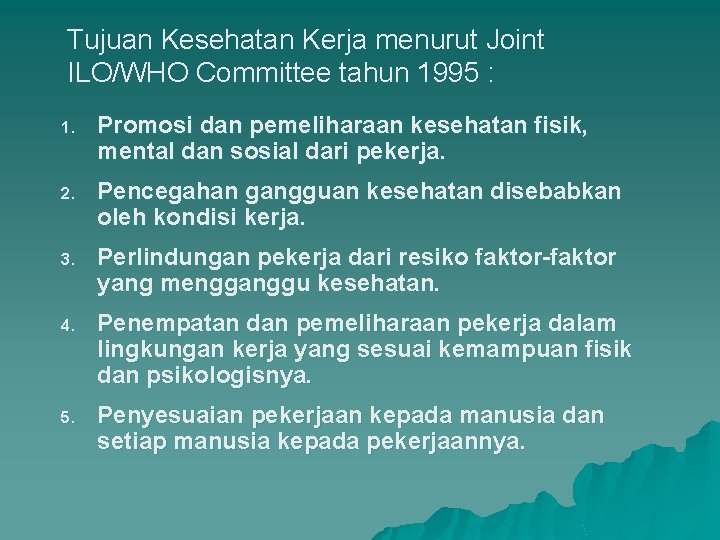 Tujuan Kesehatan Kerja menurut Joint ILO/WHO Committee tahun 1995 :

1. Promosi dan pemeliharaan kesehatan fisik, mental dan sosial dari pekerja.
2. Pencegahan gangguan kesehatan disebabkan oleh kondisi kerja.
3. Perlindungan pekerja dari resiko faktor-faktor yang mengganggu kesehatan.
4. Penempatan dan pemeliharaan pekerja dalam lingkungan kerja yang sesuai kemampuan fisik dan psikologisnya.
5. Penyesuaian pekerjaan kepada manusia dan setiap manusia kepada pekerjaannya.